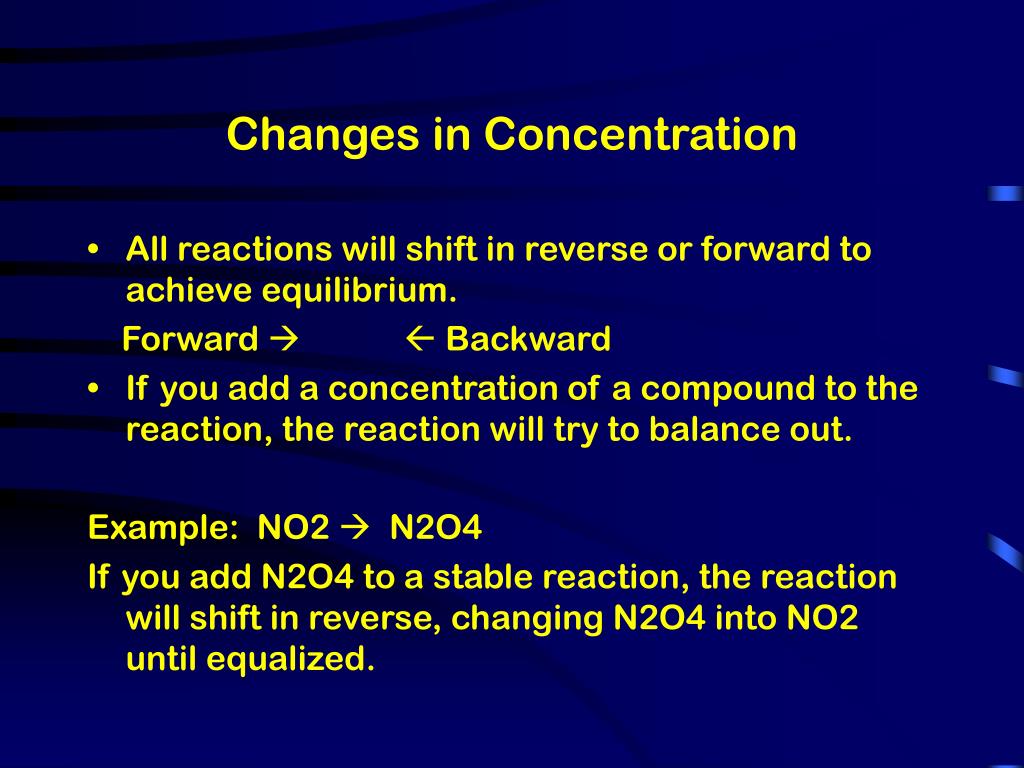 Changes in Concentration

• All reactions will shift in reverse or forward to achieve equilibrium.

Forward → ← Backward

• If you add a concentration of a compound to the reaction, the reaction will try to balance out.

Example: NO2 → N2O4

If you add N2O4 to a stable reaction, the reaction will shift in reverse, changing N2O4 into NO2 until equalized.